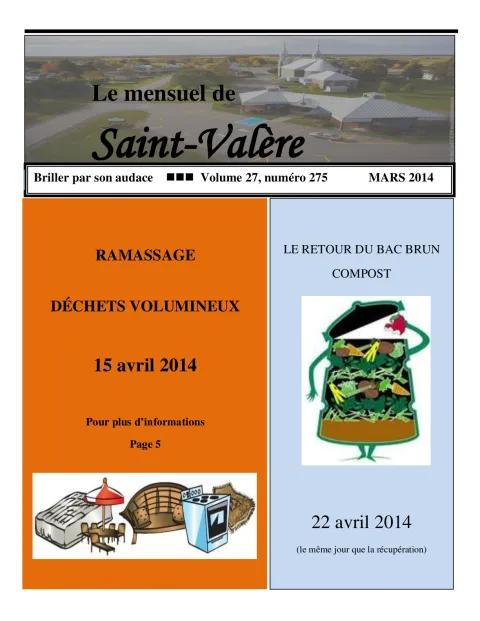 Le mensuel de

Saint-Valère

Briller par son audace ■■■ Volume 27, numéro 275 MARS 2014

RAMASSAGE

DÉCHETS VOLUMINEUX

15 avril 2014

Pour plus d'informations

Page 5

LE RETOUR DU BAC BRUN

COMPOST

22 avril 2014

(le même jour que la récupération)